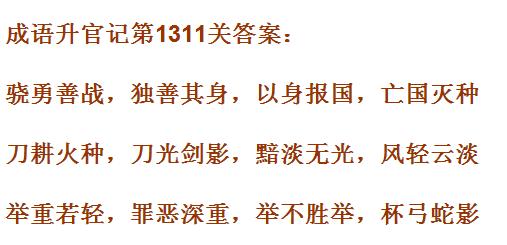 成语升官记第1311关答案：

骁勇善战，独善其身，以身报国，亡国灭种

刀耕火种，刀光剑影，黯淡无光，风轻云淡

举重若轻，罪恶深重，举不胜举，杯弓蛇影